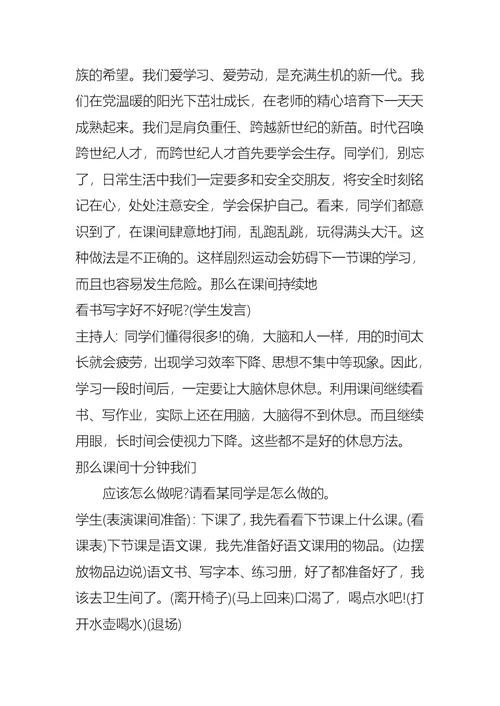 族的希望。我们爱学习、爱劳动，是充满生机的新一代。我们在党温暖的阳光下茁壮成长，在老师的精心培育下一天天成熟起来。我们是肩负重任、跨越新世纪的新苗。时代召唤跨世纪人才，而跨世纪人才首先要学会生存。同学们，别忘了，日常生活中我们一定要多和安全交朋友，将安全时刻铭记在心，处处注意安全，学会保护自己。看来，同学们都意识到了，在课间肆意地打闹，乱跑乱跳，玩得满头大汗。这种做法是不正确的。这样剧烈运动会妨碍下一节课的学习，而且也容易发生危险。那么在课间持续地
看书写字好不好呢?(学生发言)
主持人: 同学们懂得很多!的确，大脑和人一样，用的时间太长就会疲劳，出现学习效率下降、思想不集中等现象。因此，学习一段时间后，一定要让大脑休息休息。利用课间继续看书、写作业，实际上还在用脑，大脑得不到休息。而且继续用眼，长时间会使视力下降。这些都不是好的休息方法。
那么课间十分钟我们
应该怎么做呢?请看某同学是怎么做的。
学生(表演课间准备): 下课了，我先看看下节课上什么课。(看课表)下节课是语文课，我先准备好语文课用的物品。(边摆放物品边说)语文书、写字本、练习册，好了都准备好了，我该去卫生间了。(离开椅子)(马上回来)口渴了，喝点水吧!(打开水壶喝水)(退场)